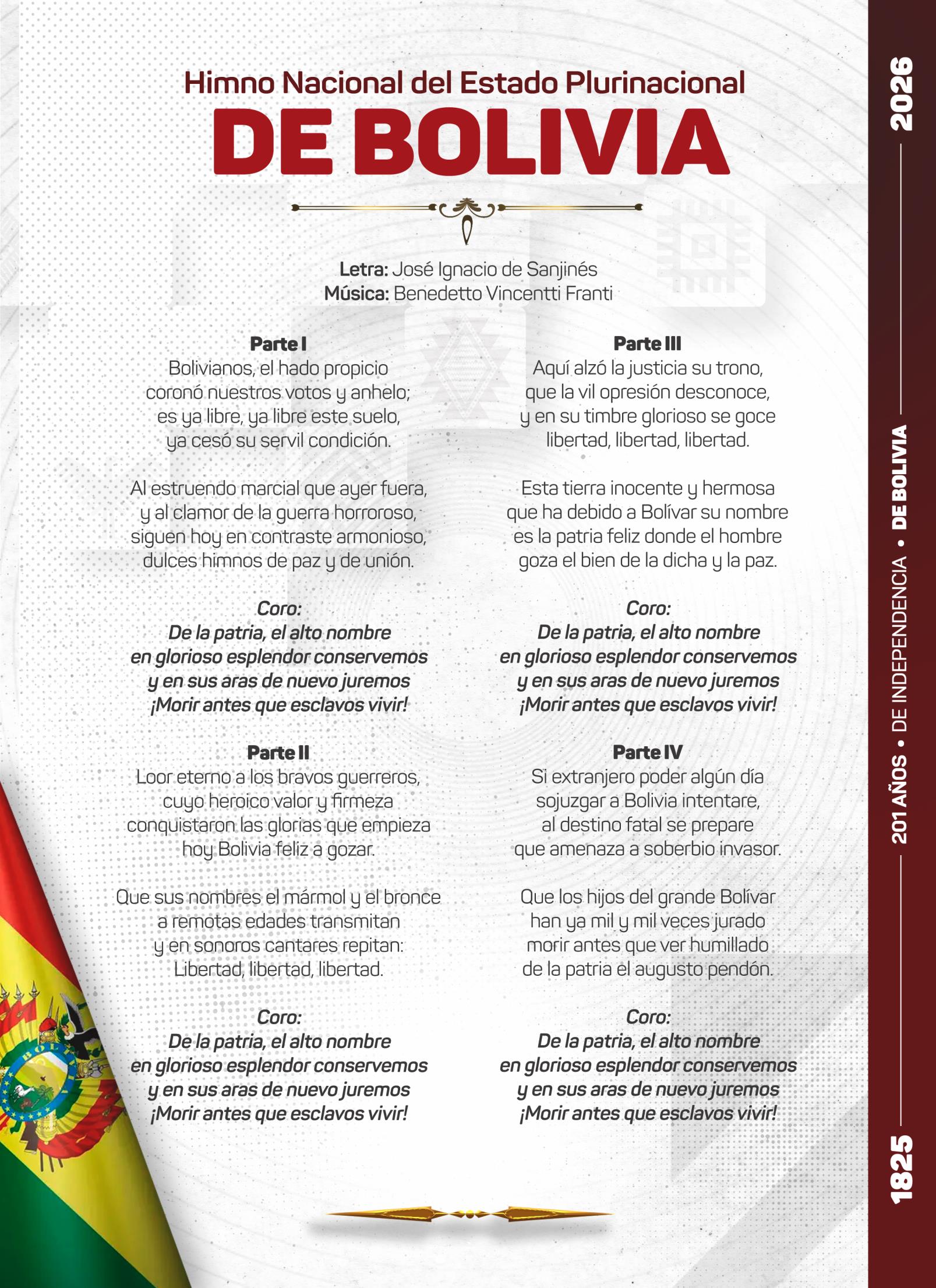 Himno Nacional del Estado Plurinacional
DE BOLIVIA

Letra: José Ignacio de Sanjinés
Música: Benedetto Vincentti Franti

Parte I
Bolivianos, el hado propicio
coronó nuestros votos y anhelo;
es ya libre, ya libre este suelo,
ya cesó su servil condición.

Al estruendo marcial que ayer fuera,
y al clamor de la guerra horroroso,
siguen hoy en contraste armonioso,
dulces himnos de paz y de unión.

Coro:
De la patria, el alto nombre
en glorioso esplendor conservemos
y en sus aras de nuevo juremos
¡Morir antes que esclavos vivir!

Parte II
Loor eterno a los bravos guerreros,
cuyo heroico valor y firmeza
conquistaron las glorias que empieza
hoy Bolivia feliz a gozar.

Que sus nombres el mármol y el bronce
a remotas edades transmitan
y en sonoros cantares repitan:
Libertad, libertad, libertad.

Coro:
De la patria, el alto nombre
en glorioso esplendor conservemos
y en sus aras de nuevo juremos
¡Morir antes que esclavos vivir!

Parte III
Aquí alzó la justicia su trono,
que la vil opresión desconoce,
y en su timbre glorioso se goce
libertad, libertad, libertad.

Esta tierra inocente y hermosa
que ha debido a Bolívar su nombre
es la patria feliz donde el hombre
goza el bien de la dicha y la paz.

Coro:
De la patria, el alto nombre
en glorioso esplendor conservemos
y en sus aras de nuevo juremos
¡Morir antes que esclavos vivir!

Parte IV
Si extranjero poder algún día
sojuzgar a Bolivia intentare,
al destino fatal se prepare
que amenaza a soberbio invasor.

Que los hijos del grande Bolívar
han ya mil y mil veces jurado
morir antes que ver humillado
de la patria el augusto pendón.

Coro:
De la patria, el alto nombre
en glorioso esplendor conservemos
y en sus aras de nuevo juremos
¡Morir antes que esclavos vivir!

1825 — 201 AÑOS • DE INDEPENDENCIA • DE BOLIVIA — 2026